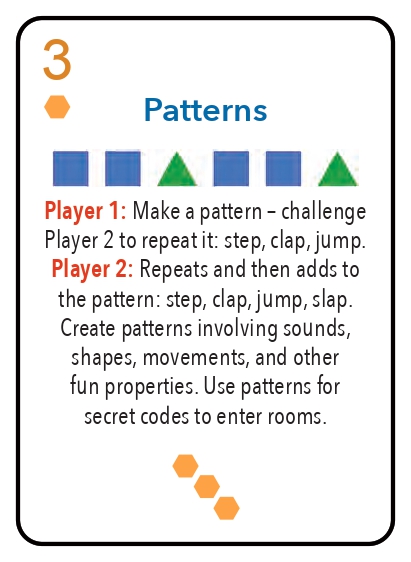 3

Patterns

Player 1: Make a pattern – challenge Player 2 to repeat it: step, clap, jump. Player 2: Repeats and then adds to the pattern: step, clap, jump, slap. Create patterns involving sounds, shapes, movements, and other fun properties. Use patterns for secret codes to enter rooms.